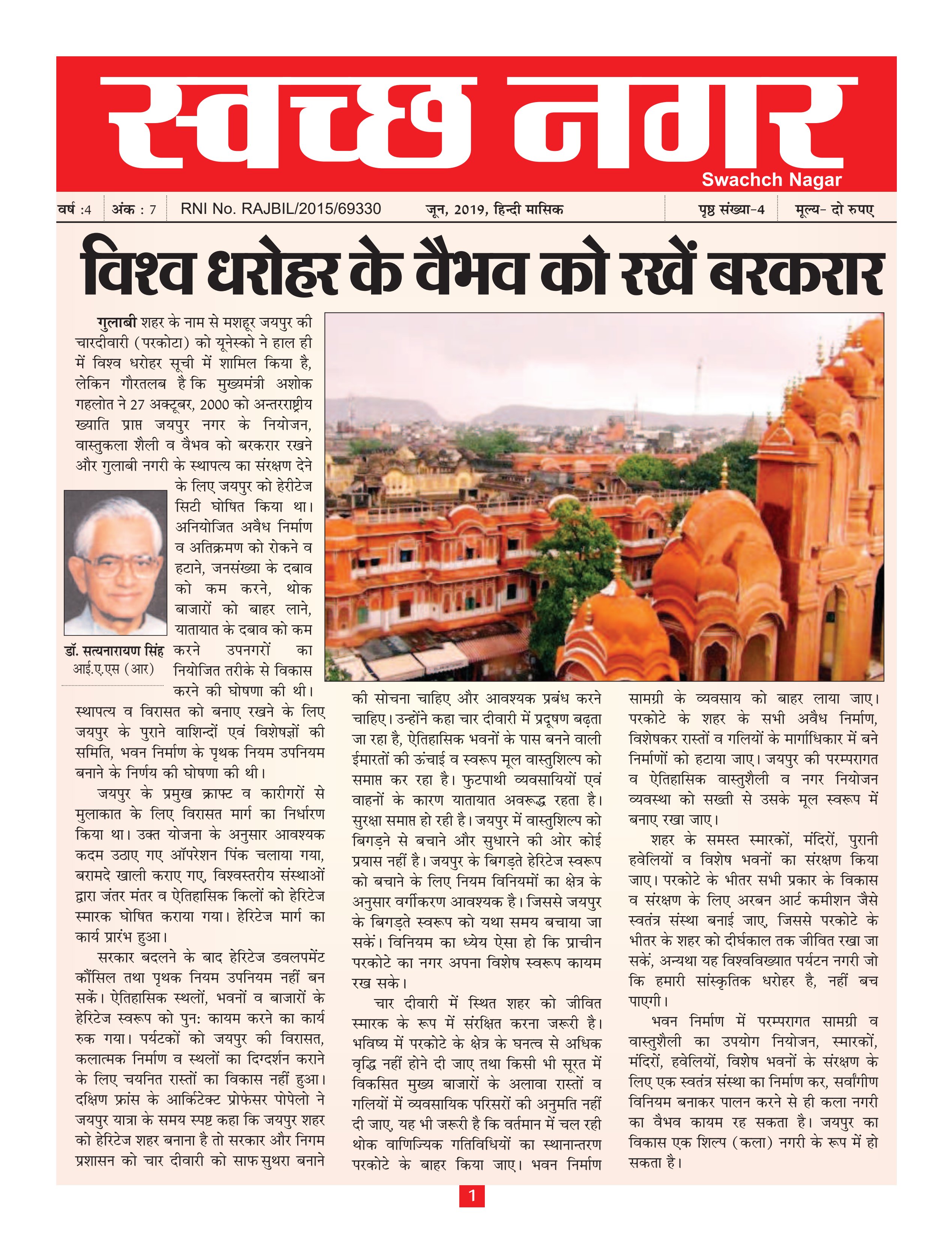 स्वच्छ नगर
Swachch Nagar

वर्ष :4 अंक : 7 RNI No. RAJBIL/2015/69330 जून, 2019, हिन्दी मासिक पृष्ठ संख्या-4 मूल्य- दो रुपए

विश्व धरोहर के वैभव को रखें बरकरार

गुलाबी शहर के नाम से मशहूर जयपुर की चारदीवारी (परकोटा) को यूनेस्को ने हाल ही में विश्व धरोहर सूची में शामिल किया है, लेकिन गौरतलब है कि मुख्यमंत्री अशोक गहलोत ने 27 अक्टूबर, 2000 को अन्तरराष्ट्रीय ख्याति प्राप्त जयपुर नगर के नियोजन, वास्तुकला शैली व वैभव को बरकरार रखने और गुलाबी नगरी के स्थापत्य का संरक्षण देने के लिए जयपुर को हेरीटेज सिटी घोषित किया था। अनियोजित अवैध निर्माण व अतिक्रमण को रोकने व हटाने, जनसंख्या के दबाव को कम करने, थोक बाजारों को बाहर लाने, यातायात के दबाव को कम करने उपनगरों का नियोजित तरीके से विकास करने की घोषणा की थी। स्थापत्य व विरासत को बनाए रखने के लिए जयपुर के पुराने वाशिन्दों एवं विशेषज्ञों की समिति, भवन निर्माण के पृथक नियम उपनियम बनाने के निर्णय की घोषणा की थी।

डॉ. सत्यनारायण सिंह
आई.ए.एस (आर)

जयपुर के प्रमुख क्राफ्ट व कारीगरों से मुलाकात के लिए विरासत मार्ग का निर्धारण किया था। उक्त योजना के अनुसार आवश्यक कदम उठाए गए ऑपरेशन पिंक चलाया गया, बरामदे खाली कराए गए, विश्वस्तरीय संस्थाओं द्वारा जंतर मंतर व ऐतिहासिक किलों को हेरिटेज स्मारक घोषित कराया गया। हेरिटेज मार्ग का कार्य प्रारंभ हुआ।

सरकार बदलने के बाद हेरिटेज डवलपमेंट कौंसिल तथा पृथक नियम उपनियम नहीं बन सकें। ऐतिहासिक स्थलों, भवनों व बाजारों के हेरिटेज स्वरूप को पुन: कायम करने का कार्य रुक गया। पर्यटकों को जयपुर की विरासत, कलात्मक निर्माण व स्थलों का दिग्दर्शन कराने के लिए चयनित रास्तों का विकास नहीं हुआ। दक्षिण फ्रांस के आर्किटेक्ट प्रोफेसर पोपेलो ने जयपुर यात्रा के समय स्पष्ट कहा कि जयपुर शहर को हेरिटेज शहर बनाना है तो सरकार और निगम प्रशासन को चार दीवारी को साफ सुथरा बनाने की सोचना चाहिए और आवश्यक प्रबंध करने चाहिए। उन्होंने कहा चार दीवारी में प्रदूषण बढ़ता जा रहा है, ऐतिहासिक भवनों के पास बनने वाली ईमारतों की ऊंचाई व स्वरूप मूल वास्तुशिल्प को समाप्त कर रहा है। फुटपाथी व्यवसायियों एवं वाहनों के कारण यातायात अवरूद्ध रहता है। सुरक्षा समाप्त हो रही है। जयपुर में वास्तुशिल्प को बिगड़ने से बचाने और सुधारने की ओर कोई प्रयास नहीं है। जयपुर के बिगड़ते हेरिटेज स्वरूप को बचाने के लिए नियम विनियमों का क्षेत्र के अनुसार वर्गीकरण आवश्यक है। जिससे जयपुर के बिगड़ते स्वरूप को यथा समय बचाया जा सकें। विनियम का ध्येय ऐसा हो कि प्राचीन परकोटे का नगर अपना विशेष स्वरूप कायम रख सके।

चार दीवारी में स्थित शहर को जीवित स्मारक के रूप में संरक्षित करना जरूरी है। भविष्य में परकोटे के क्षेत्र के घनत्व से अधिक वृद्धि नहीं होने दी जाए तथा किसी भी सूरत में विकसित मुख्य बाजारों के अलावा रास्तों व गलियों में व्यवसायिक परिसरों की अनुमति नहीं दी जाए, यह भी जरूरी है कि वर्तमान में चल रही थोक वाणिज्यिक गतिविधियों का स्थानान्तरण परकोटे के बाहर किया जाए। भवन निर्माण सामग्री के व्यवसाय को बाहर लाया जाए। परकोटे के शहर के सभी अवैध निर्माण, विशेषकर रास्तों व गलियों के मार्गाधिकार में बने निर्माणों को हटाया जाए। जयपुर की परम्परागत व ऐतिहासिक वास्तुशैली व नगर नियोजन व्यवस्था को सख्ती से उसके मूल स्वरूप में बनाए रखा जाए।

शहर के समस्त स्मारकों, मंदिरों, पुरानी हवेलियों व विशेष भवनों का संरक्षण किया जाए। परकोटे के भीतर सभी प्रकार के विकास व संरक्षण के लिए अरबन आर्ट कमीशन जैसे स्वतंत्र संस्था बनाई जाए, जिससे परकोटे के भीतर के शहर को दीर्घकाल तक जीवित रखा जा सकें, अन्यथा यह विश्वविख्यात पर्यटन नगरी जो कि हमारी सांस्कृतिक धरोहर है, नहीं बच पाएगी।

भवन निर्माण में परम्परागत सामग्री व वास्तुशैली का उपयोग नियोजन, स्मारकों, मंदिरों, हवेलियों, विशेष भवनों के संरक्षण के लिए एक स्वतंत्र संस्था का निर्माण कर, सर्वांगीण विनियम बनाकर पालन करने से ही कला नगरी का वैभव कायम रह सकता है। जयपुर का विकास एक शिल्प (कला) नगरी के रूप में हो सकता है।

1